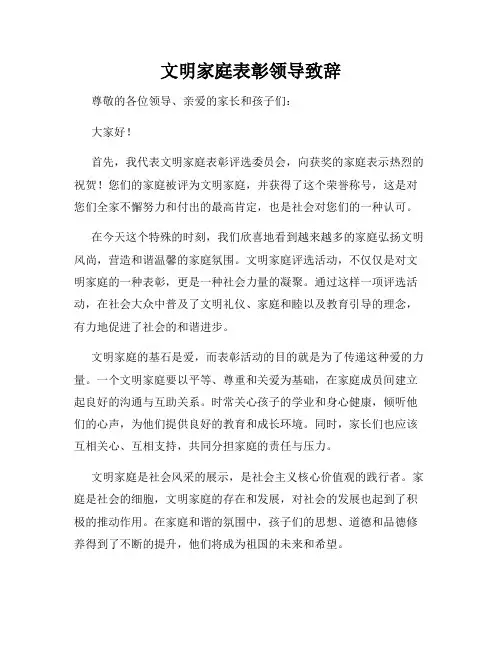 文明家庭表彰领导致辞

尊敬的各位领导、亲爱的家长和孩子们：

大家好！

首先，我代表文明家庭表彰评选委员会，向获奖的家庭表示热烈的祝贺！您们的家庭被评为文明家庭，并获得了这个荣誉称号，这是对您们全家不懈努力和付出的最高肯定，也是社会对您们的一种认可。

在今天这个特殊的时刻，我们欣喜地看到越来越多的家庭弘扬文明风尚，营造和谐温馨的家庭氛围。文明家庭评选活动，不仅仅是对文明家庭的一种表彰，更是一种社会力量的凝聚。通过这样一项评选活动，在社会大众中普及了文明礼仪、家庭和睦以及教育引导的理念，有力地促进了社会的和谐进步。

文明家庭的基石是爱，而表彰活动的目的就是为了传递这种爱的力量。一个文明家庭要以平等、尊重和关爱为基础，在家庭成员间建立起良好的沟通与互助关系。时常关心孩子的学业和身心健康，倾听他们的心声，为他们提供良好的教育和成长环境。同时，家长们也应该互相关心、互相支持，共同分担家庭的责任与压力。

文明家庭是社会风采的展示，是社会主义核心价值观的践行者。家庭是社会的细胞，文明家庭的存在和发展，对社会的发展也起到了积极的推动作用。在家庭和谐的氛围中，孩子们的思想、道德和品德修养得到了不断的提升，他们将成为祖国的未来和希望。